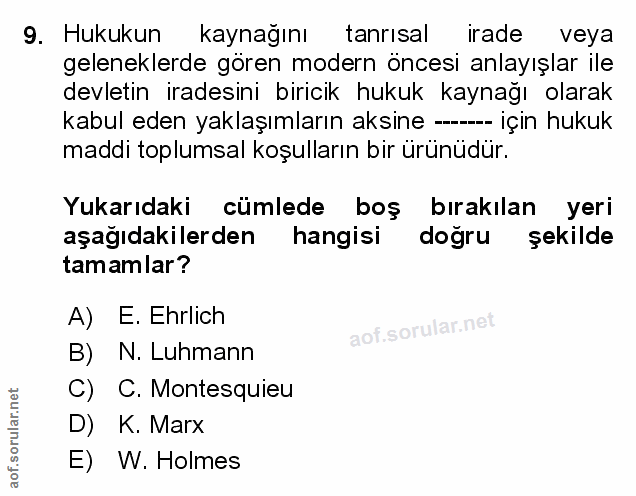 9. Hukukun kaynağını tanrısal irade veya geleneklerde gören modern öncesi anlayışlar ile devletin iradesini biricik hukuk kaynağı olarak kabul eden yaklaşımların aksine ------- için hukuk maddi toplumsal koşulların bir ürünüdür.

Yukarıdaki cümlede boş bırakılan yeri aşağıdakilerden hangisi doğru şekilde tamamlar?

A) E. Ehrlich
B) N. Luhmann
C) C. Montesquieu
D) K. Marx
E) W. Holmes

aof.sorular.net

aof.sorular.net